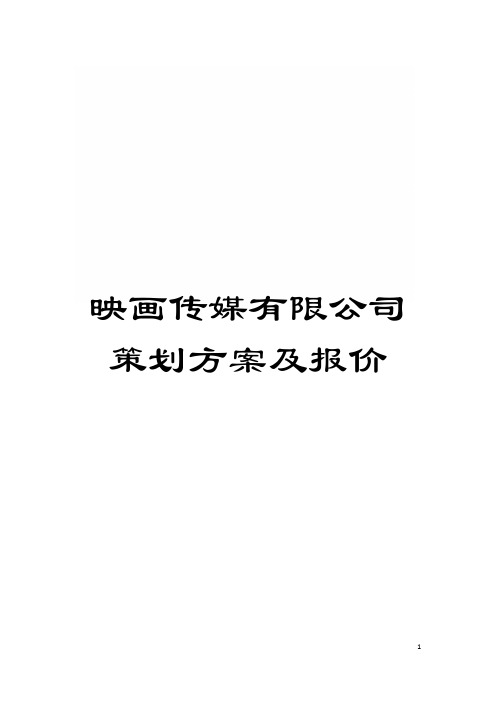 映画传媒有限公司

策划方案及报价

1